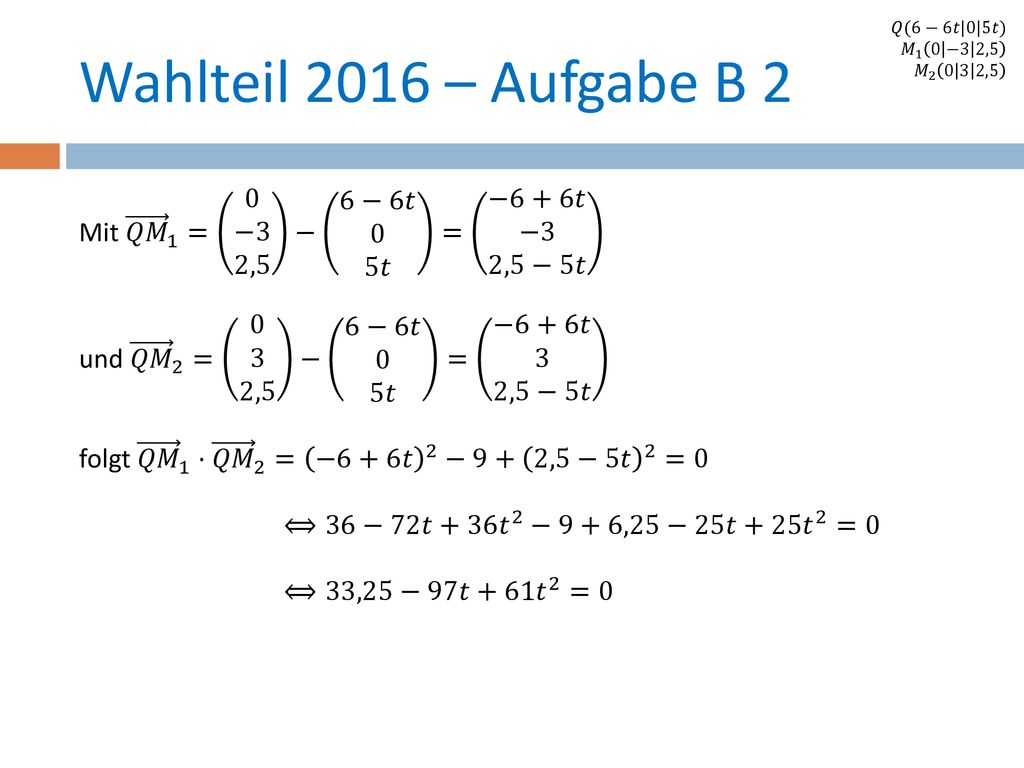 $Q(6-6t|0|5t)$
$M_1(0|-3|2,5)$
$M_2(0|3|2,5)$

Wahlteil 2016 – Aufgabe B 2

Mit $\overrightarrow{QM_1} = \begin{pmatrix} 0 \\ -3 \\ 2,5 \end{pmatrix} - \begin{pmatrix} 6-6t \\ 0 \\ 5t \end{pmatrix} = \begin{pmatrix} -6+6t \\ -3 \\ 2,5-5t \end{pmatrix}$

und $\overrightarrow{QM_2} = \begin{pmatrix} 0 \\ 3 \\ 2,5 \end{pmatrix} - \begin{pmatrix} 6-6t \\ 0 \\ 5t \end{pmatrix} = \begin{pmatrix} -6+6t \\ 3 \\ 2,5-5t \end{pmatrix}$

folgt $\overrightarrow{QM_1} \cdot \overrightarrow{QM_2} = (-6+6t)^2 - 9 + (2,5-5t)^2 = 0$

$\Leftrightarrow 36 - 72t + 36t^2 - 9 + 6,25 - 25t + 25t^2 = 0$

$\Leftrightarrow 33,25 - 97t + 61t^2 = 0$